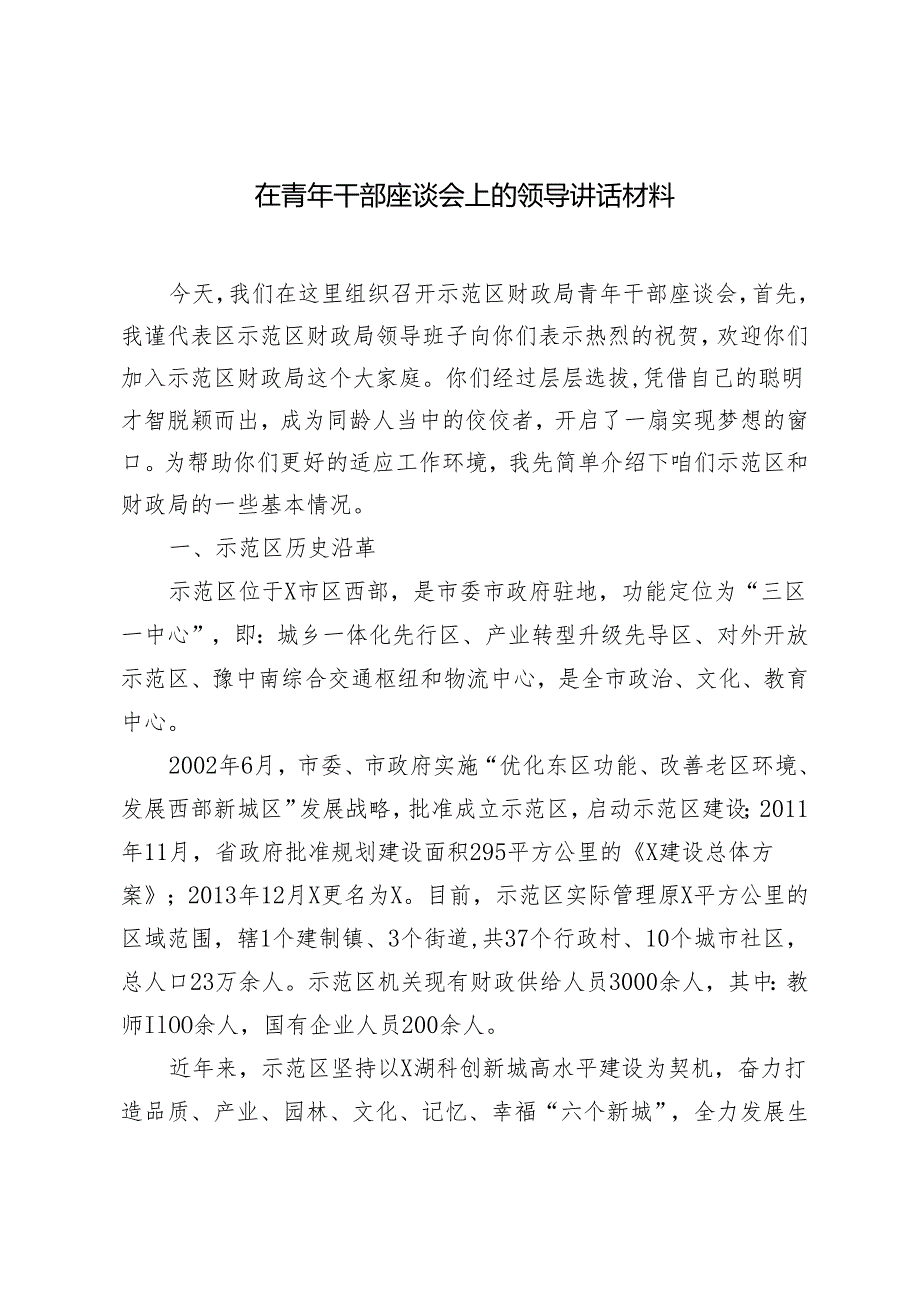 在青年干部座谈会上的领导讲话材料

今天，我们在这里组织召开示范区财政局青年干部座谈会，首先，我谨代表区示范区财政局领导班子向你们表示热烈的祝贺，欢迎你们加入示范区财政局这个大家庭。你们经过层层选拔，凭借自己的聪明才智脱颖而出，成为同龄人当中的佼佼者，开启了一扇实现梦想的窗口。为帮助你们更好的适应工作环境，我先简单介绍下咱们示范区和财政局的一些基本情况。

一、示范区历史沿革

示范区位于X市区西部，是市委市政府驻地，功能定位为“三区一中心”，即：城乡一体化先行区、产业转型升级先导区、对外开放示范区、豫中南综合交通枢纽和物流中心，是全市政治、文化、教育中心。

2002年6月，市委、市政府实施“优化东区功能、改善老区环境、发展西部新城区”发展战略，批准成立示范区，启动示范区建设；2011年11月，省政府批准规划建设面积295平方公里的《X建设总体方案》；2013年12月X更名为X。目前，示范区实际管理原X平方公里的区域范围，辖1个建制镇、3个街道，共37个行政村、10个城市社区，总人口23万余人。示范区机关现有财政供给人员3000余人，其中：教师I100余人，国有企业人员200余人。

近年来，示范区坚持以X湖科创新城高水平建设为契机，奋力打造品质、产业、园林、文化、记忆、幸福“六个新城”，全力发展生